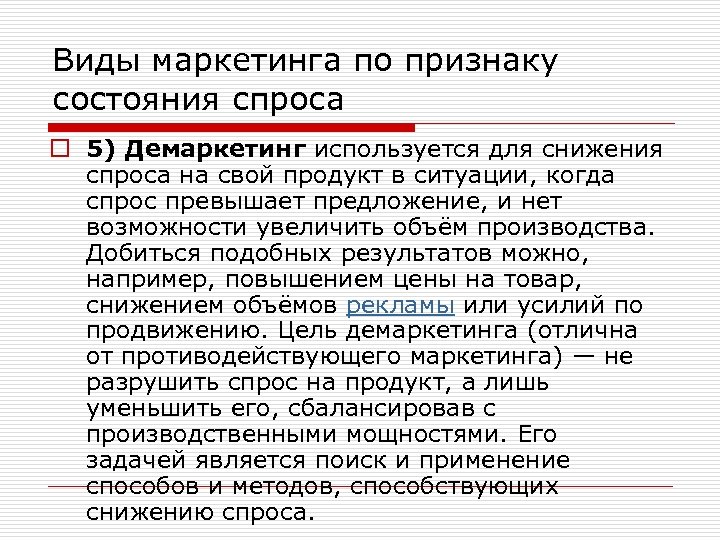 Виды маркетинга по признаку состояния спроса

5) Демаркетинг используется для снижения спроса на свой продукт в ситуации, когда спрос превышает предложение, и нет возможности увеличить объём производства. Добиться подобных результатов можно, например, повышением цены на товар, снижением объёмов рекламы или усилий по продвижению. Цель демаркетинга (отлична от противодействующего маркетинга) — не разрушить спрос на продукт, а лишь уменьшить его, сбалансировав с производственными мощностями. Его задачей является поиск и применение способов и методов, способствующих снижению спроса.